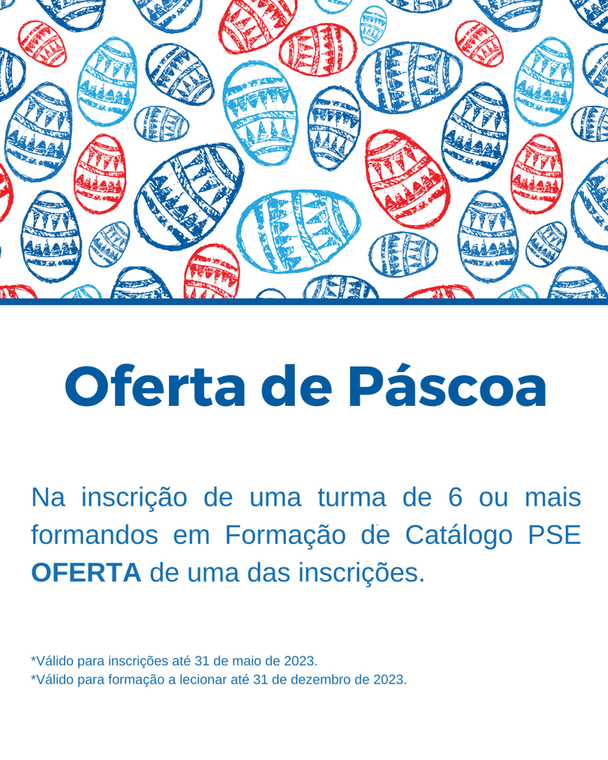 Oferta de Páscoa

Na inscrição de uma turma de 6 ou mais formandos em Formação de Catálogo PSE OFERTA de uma das inscrições.

*Válido para inscrições até 31 de maio de 2023.
*Válido para formação a lecionar até 31 de dezembro de 2023.